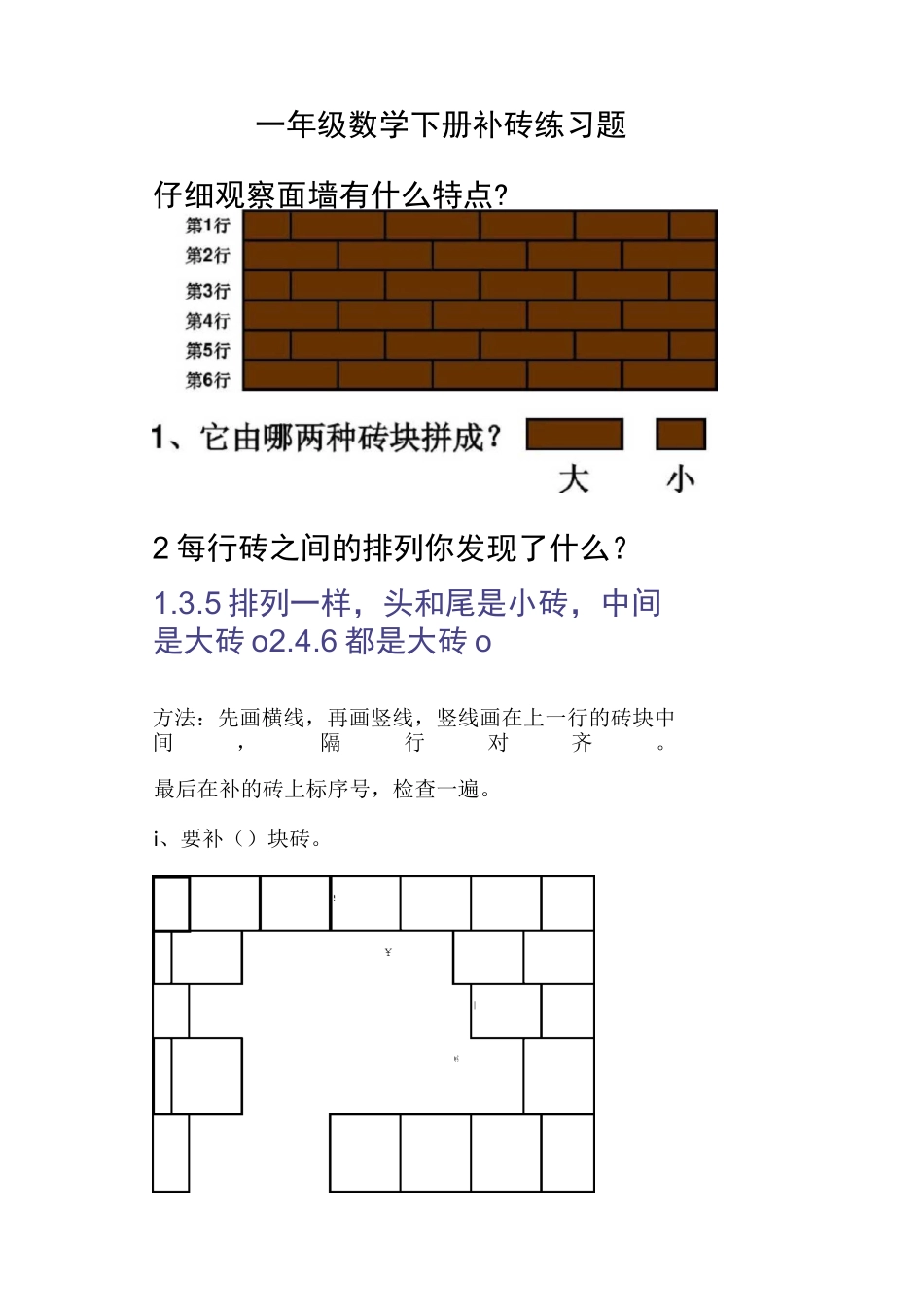 一年级数学下册补砖练习题

仔细观察面墙有什么特点?

第1行
第2行
第3行
第4行
第5行
第6行

1、它由哪两种砖块拼成?

大 小

2 每行砖之间的排列你发现了什么?

1.3.5 排列一样，头和尾是小砖，中间是大砖 o2.4.6 都是大砖 o

方法：先画横线，再画竖线，竖线画在上一行的砖块中间，隔行对齐。

最后在补的砖上标序号，检查一遍。

i、要补（）块砖。

¥